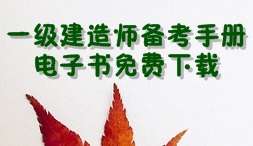 一级建造师备考手册
电子书免费下载